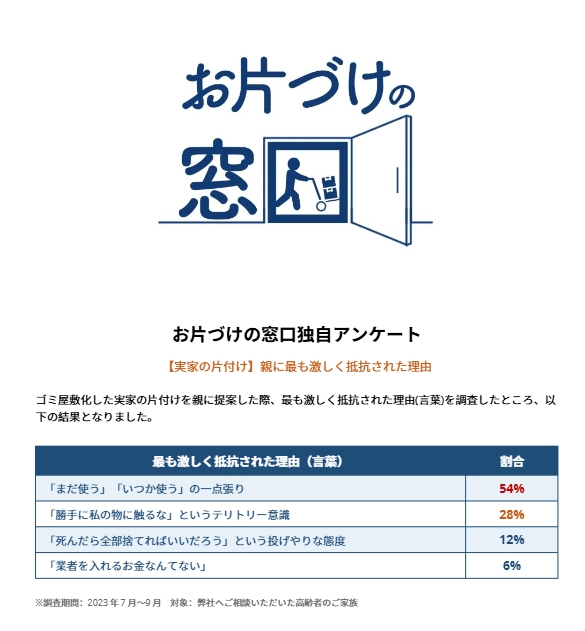 お片づけの窓口

お片づけの窓口独自アンケート

【実家の片付け】親に最も激しく抵抗された理由

ゴミ屋敷化した実家の片付けを親に提案した際、最も激しく抵抗された理由(言葉)を調査したところ、以下の結果となりました。

| 最も激しく抵抗された理由（言葉） | 割合 |
|---|---|
| 「まだ使う」「いつか使う」の一点張り | 54% |
| 「勝手に私の物に触るな」というテリトリー意識 | 28% |
| 「死んだら全部捨てればいいだろう」という投げやりな態度 | 12% |
| 「業者を入れるお金なんてない」 | 6% |

※調査期間：2023年7月～9月　対象：弊社へご相談いただいた高齢者のご家族